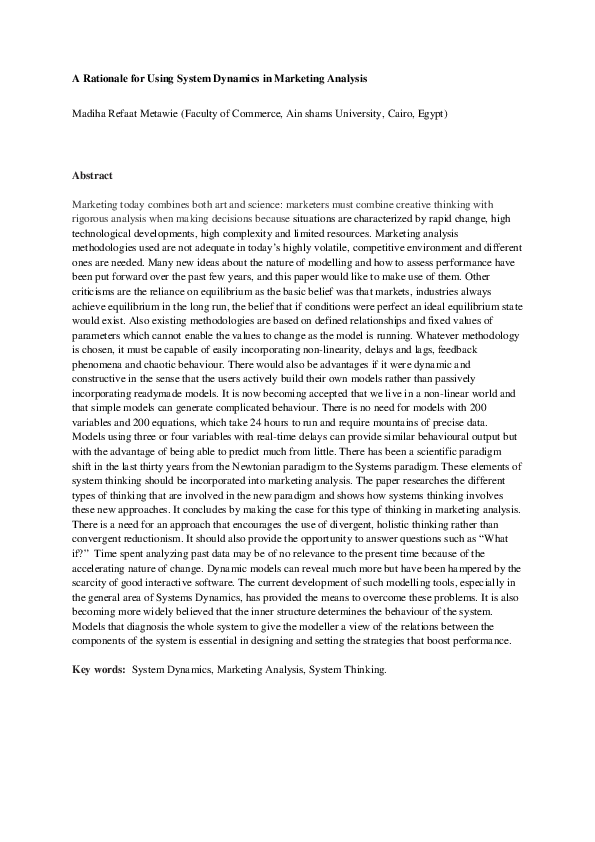 A Rationale for Using System Dynamics in Marketing Analysis

Madiha Refaat Metawie (Faculty of Commerce, Ain shams University, Cairo, Egypt)

Abstract

Marketing today combines both art and science: marketers must combine creative thinking with rigorous analysis when making decisions because situations are characterized by rapid change, high technological developments, high complexity and limited resources. Marketing analysis methodologies used are not adequate in today's highly volatile, competitive environment and different ones are needed. Many new ideas about the nature of modelling and how to assess performance have been put forward over the past few years, and this paper would like to make use of them. Other criticisms are the reliance on equilibrium as the basic belief was that markets, industries always achieve equilibrium in the long run, the belief that if conditions were perfect an ideal equilibrium state would exist. Also existing methodologies are based on defined relationships and fixed values of parameters which cannot enable the values to change as the model is running. Whatever methodology is chosen, it must be capable of easily incorporating non-linearity, delays and lags, feedback phenomena and chaotic behaviour. There would also be advantages if it were dynamic and constructive in the sense that the users actively build their own models rather than passively incorporating readymade models. It is now becoming accepted that we live in a non-linear world and that simple models can generate complicated behaviour. There is no need for models with 200 variables and 200 equations, which take 24 hours to run and require mountains of precise data. Models using three or four variables with real-time delays can provide similar behavioural output but with the advantage of being able to predict much from little. There has been a scientific paradigm shift in the last thirty years from the Newtonian paradigm to the Systems paradigm. These elements of system thinking should be incorporated into marketing analysis. The paper researches the different types of thinking that are involved in the new paradigm and shows how systems thinking involves these new approaches. It concludes by making the case for this type of thinking in marketing analysis. There is a need for an approach that encourages the use of divergent, holistic thinking rather than convergent reductionism. It should also provide the opportunity to answer questions such as "What if?" Time spent analyzing past data may be of no relevance to the present time because of the accelerating nature of change. Dynamic models can reveal much more but have been hampered by the scarcity of good interactive software. The current development of such modelling tools, especially in the general area of Systems Dynamics, has provided the means to overcome these problems. It is also becoming more widely believed that the inner structure determines the behaviour of the system. Models that diagnosis the whole system to give the modeller a view of the relations between the components of the system is essential in designing and setting the strategies that boost performance.

Key words: System Dynamics, Marketing Analysis, System Thinking.